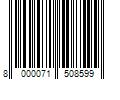 8 000071 508599